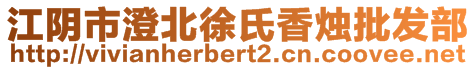 江阴市澄北徐氏香烛批发部
http://vivianherbert2.cn.coovee.net